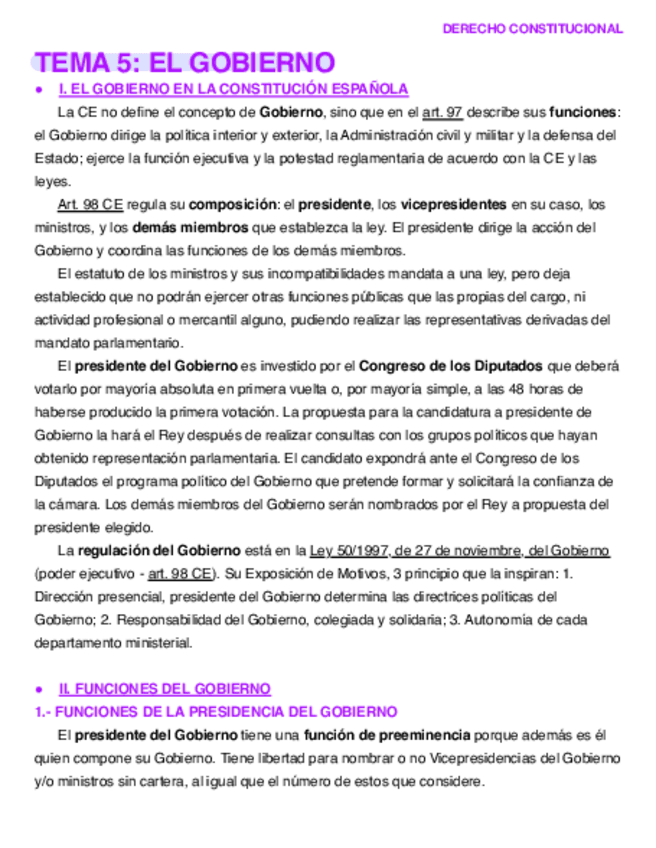 DERECHO CONSTITUCIONAL

TEMA 5: EL GOBIERNO

● I. EL GOBIERNO EN LA CONSTITUCIÓN ESPAÑOLA

La CE no define el concepto de Gobierno, sino que en el art. 97 describe sus funciones: el Gobierno dirige la política interior y exterior, la Administración civil y militar y la defensa del Estado; ejerce la función ejecutiva y la potestad reglamentaria de acuerdo con la CE y las leyes.

Art. 98 CE regula su composición: el presidente, los vicepresidentes en su caso, los ministros, y los demás miembros que establezca la ley. El presidente dirige la acción del Gobierno y coordina las funciones de los demás miembros.

El estatuto de los ministros y sus incompatibilidades mandata a una ley, pero deja establecido que no podrán ejercer otras funciones públicas que las propias del cargo, ni actividad profesional o mercantil alguno, pudiendo realizar las representativas derivadas del mandato parlamentario.

El presidente del Gobierno es investido por el Congreso de los Diputados que deberá votarlo por mayoría absoluta en primera vuelta o, por mayoría simple, a las 48 horas de haberse producido la primera votación. La propuesta para la candidatura a presidente de Gobierno la hará el Rey después de realizar consultas con los grupos políticos que hayan obtenido representación parlamentaria. El candidato expondrá ante el Congreso de los Diputados el programa político del Gobierno que pretende formar y solicitará la confianza de la cámara. Los demás miembros del Gobierno serán nombrados por el Rey a propuesta del presidente elegido.

La regulación del Gobierno está en la Ley 50/1997, de 27 de noviembre, del Gobierno (poder ejecutivo - art. 98 CE). Su Exposición de Motivos, 3 principio que la inspiran: 1. Dirección presencial, presidente del Gobierno determina las directrices políticas del Gobierno; 2. Responsabilidad del Gobierno, colegiada y solidaria; 3. Autonomía de cada departamento ministerial.

● II. FUNCIONES DEL GOBIERNO

1.- FUNCIONES DE LA PRESIDENCIA DEL GOBIERNO

El presidente del Gobierno tiene una función de preeminencia porque además es él quien compone su Gobierno. Tiene libertad para nombrar o no Vicepresidencias del Gobierno y/o ministros sin cartera, al igual que el número de estos que considere.